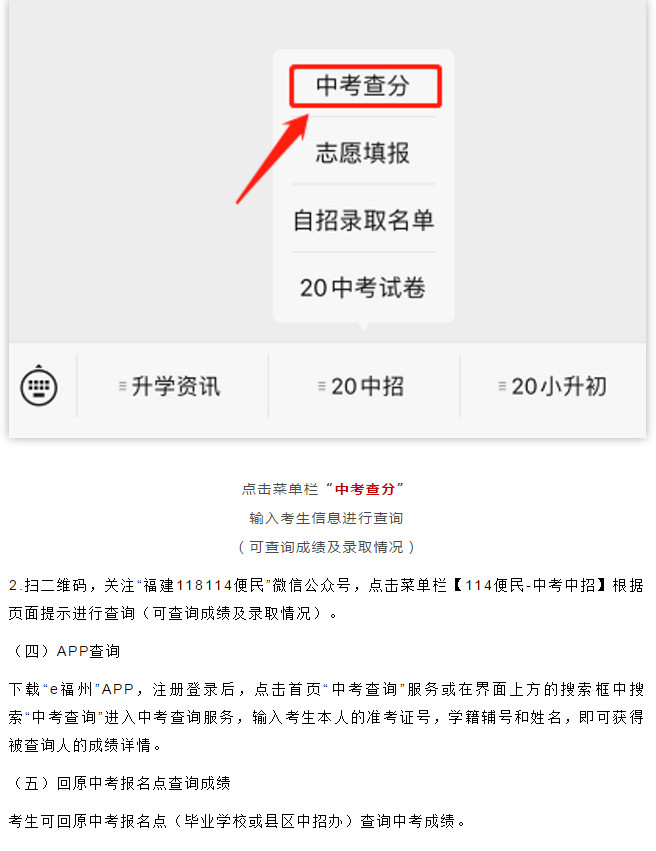 中考查分

志愿填报

自招录取名单

20中考试卷

升学资讯

20中招

20小升初

点击菜单栏“中考查分”

输入考生信息进行查询

（可查询成绩及录取情况）

2.扫二维码，关注“福建118114便民”微信公众号，点击菜单栏【114便民-中考中招】根据页面提示进行查询（可查询成绩及录取情况）。

（四）APP查询

下载“e福州”APP，注册登录后，点击首页“中考查询”服务或在界面上方的搜索框中搜索“中考查询”进入中考查询服务，输入考生本人的准考证号，学籍辅号和姓名，即可获得被查询人的成绩详情。

（五）回原中考报名点查询成绩

考生可回原中考报名点（毕业学校或县区中招办）查询中考成绩。